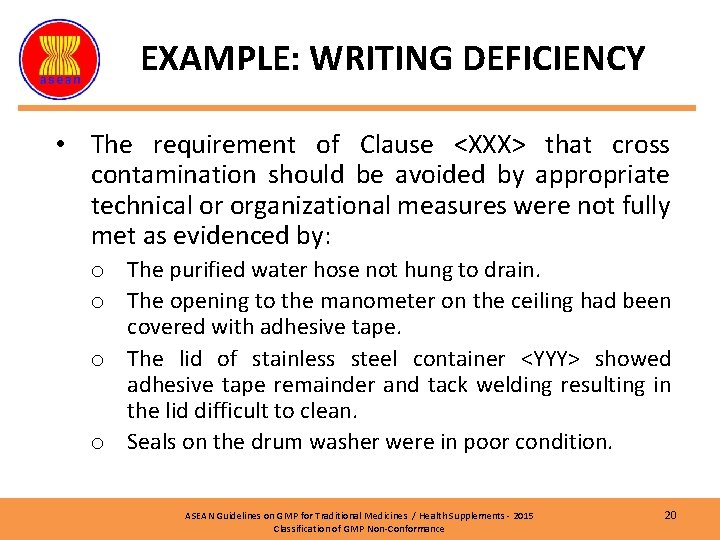 asean

EXAMPLE: WRITING DEFICIENCY

• The requirement of Clause <XXX> that cross contamination should be avoided by appropriate technical or organizational measures were not fully met as evidenced by:

o The purified water hose not hung to drain.

o The opening to the manometer on the ceiling had been covered with adhesive tape.

o The lid of stainless steel container <YYY> showed adhesive tape remainder and tack welding resulting in the lid difficult to clean.

o Seals on the drum washer were in poor condition.

ASEAN Guidelines on GMP for Traditional Medicines / Health Supplements - 2015
Classification of GMP Non-Conformance

20